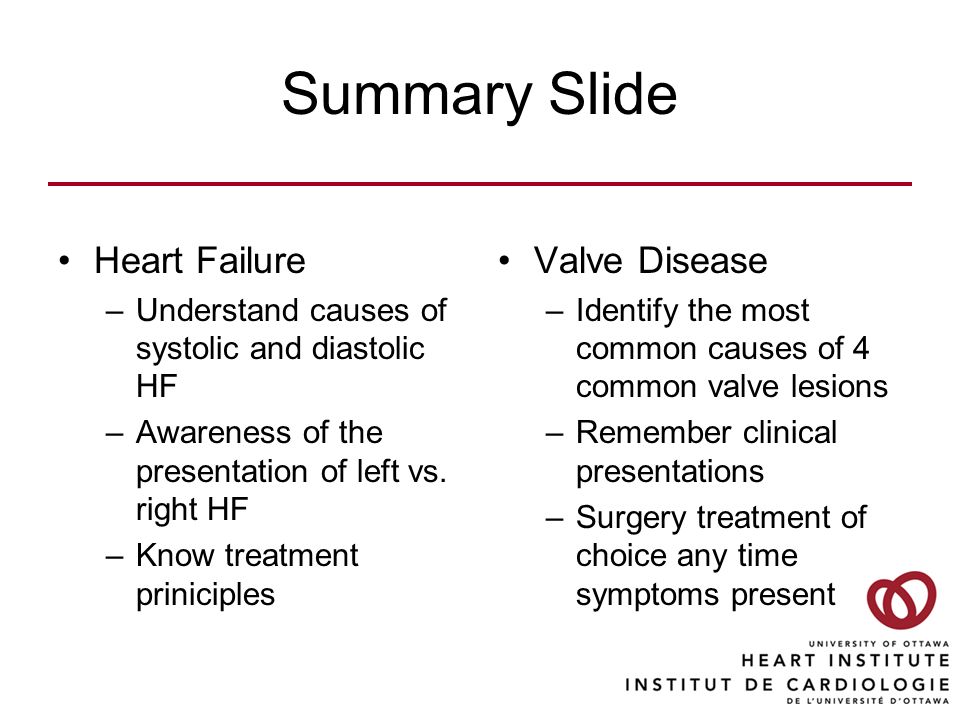 Summary Slide

• Heart Failure
– Understand causes of systolic and diastolic HF
– Awareness of the presentation of left vs. right HF
– Know treatment priniciples

• Valve Disease
– Identify the most common causes of 4 common valve lesions
– Remember clinical presentations
– Surgery treatment of choice any time symptoms present

UNIVERSITY OF OTTAWA
HEART INSTITUTE
INSTITUT DE CARDIOLOGIE
DE L'UNIVERSITÉ D'OTTAWA